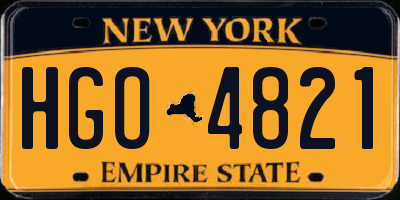 NEW YORK

HGO 4821

EMPIRE STATE